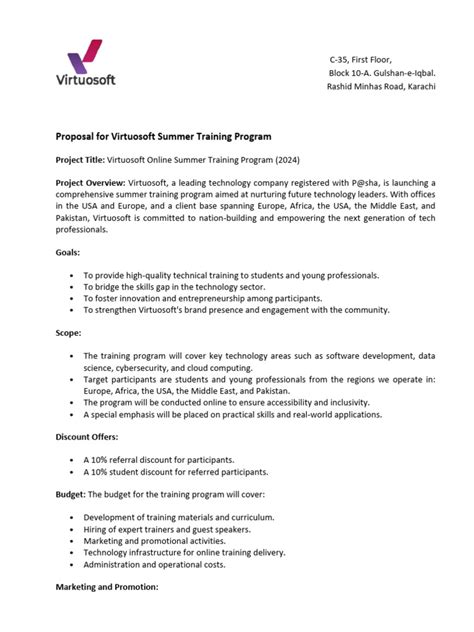 Virtuosoft

C-35, First Floor,
Block 10-A. Gulshan-e-Iqbal.
Rashid Minhas Road, Karachi

Proposal for Virtuosoft Summer Training Program

Project Title: Virtuosoft Online Summer Training Program (2024)

Project Overview: Virtuosoft, a leading technology company registered with P@sha, is launching a comprehensive summer training program aimed at nurturing future technology leaders. With offices in the USA and Europe, and a client base spanning Europe, Africa, the USA, the Middle East, and Pakistan, Virtuosoft is committed to nation-building and empowering the next generation of tech professionals.

Goals:

• To provide high-quality technical training to students and young professionals.
• To bridge the skills gap in the technology sector.
• To foster innovation and entrepreneurship among participants.
• To strengthen Virtuosoft's brand presence and engagement with the community.

Scope:

• The training program will cover key technology areas such as software development, data science, cybersecurity, and cloud computing.
• Target participants are students and young professionals from the regions we operate in: Europe, Africa, the USA, the Middle East, and Pakistan.
• The program will be conducted online to ensure accessibility and inclusivity.
• A special emphasis will be placed on practical skills and real-world applications.

Discount Offers:

• A 10% referral discount for participants.
• A 10% student discount for referred participants.

Budget: The budget for the training program will cover:

• Development of training materials and curriculum.
• Hiring of expert trainers and guest speakers.
• Marketing and promotional activities.
• Technology infrastructure for online training delivery.
• Administration and operational costs.

Marketing and Promotion: